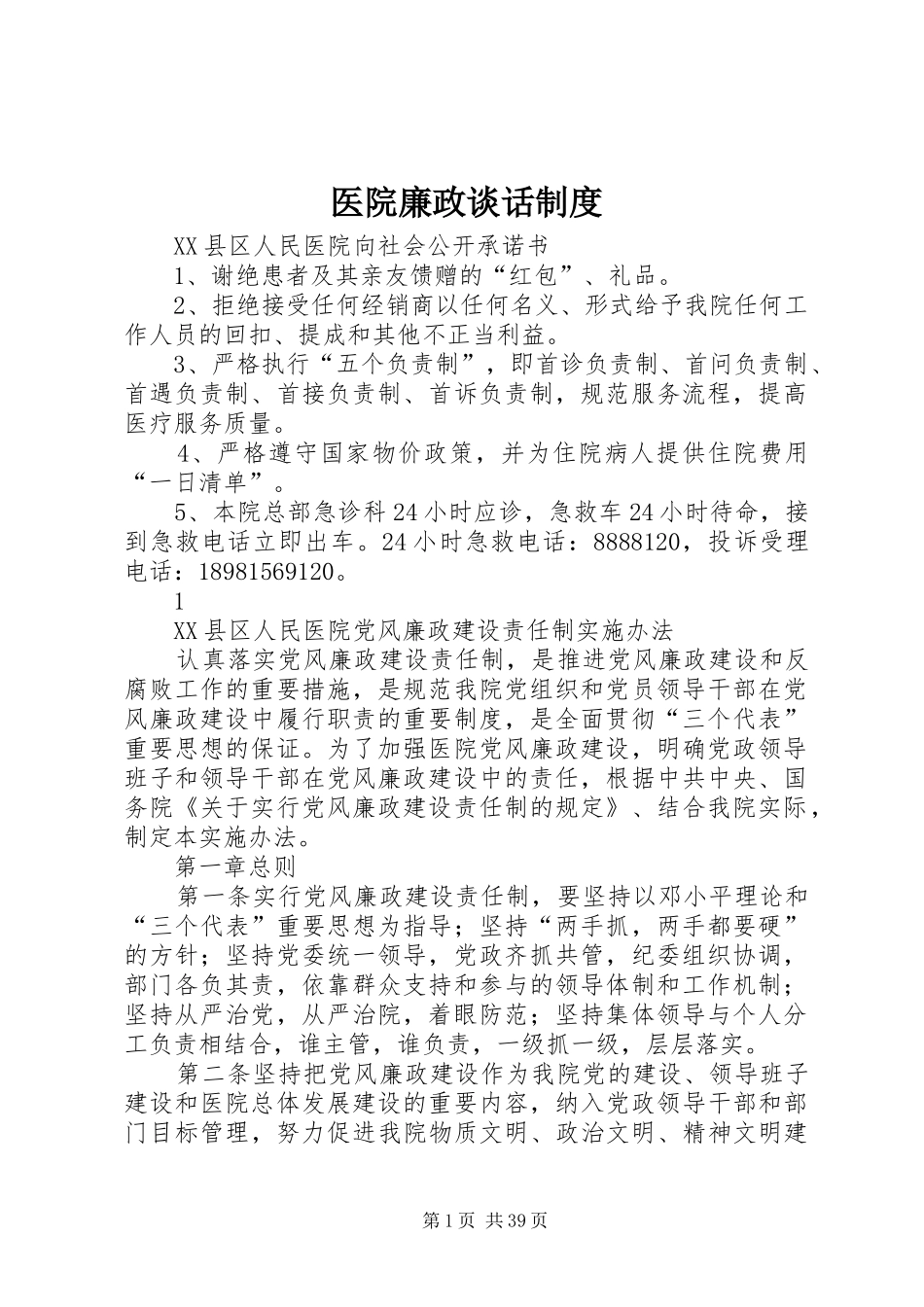 医院廉政谈话制度

XX县区人民医院向社会公开承诺书

1、谢绝患者及其亲友馈赠的“红包”、礼品。

2、拒绝接受任何经销商以任何名义、形式给予我院任何工作人员的回扣、提成和其他不正当利益。

3、严格执行“五个负责制”，即首诊负责制、首问负责制、首遇负责制、首接负责制、首诉负责制，规范服务流程，提高医疗服务质量。

4、严格遵守国家物价政策，并为住院病人提供住院费用“一日清单”。

5、本院总部急诊科24小时应诊，急救车24小时待命，接到急救电话立即出车。24小时急救电话：8888120，投诉受理电话：18981569120。

1

XX县区人民医院党风廉政建设责任制实施办法

认真落实党风廉政建设责任制，是推进党风廉政建设和反腐败工作的重要措施，是规范我院党组织和党员领导干部在党风廉政建设中履行职责的重要制度，是全面贯彻“三个代表”重要思想的保证。为了加强医院党风廉政建设，明确党政领导班子和领导干部在党风廉政建设中的责任，根据中共中央、国务院《关于实行党风廉政建设责任制的规定》、结合我院实际，制定本实施办法。

第一章总则

第一条实行党风廉政建设责任制，要坚持以邓小平理论和“三个代表”重要思想为指导；坚持“两手抓，两手都要硬”的方针；坚持党委统一领导，党政齐抓共管，纪委组织协调，部门各负其责，依靠群众支持和参与的领导体制和工作机制；坚持从严治党，从严治院，着眼防范；坚持集体领导与个人分工负责相结合，谁主管，谁负责，一级抓一级，层层落实。

第二条坚持把党风廉政建设作为我院党的建设、领导班子建设和医院总体发展建设的重要内容，纳入党政领导干部和部门目标管理，努力促进我院物质文明、政治文明、精神文明建

第1页 共39页